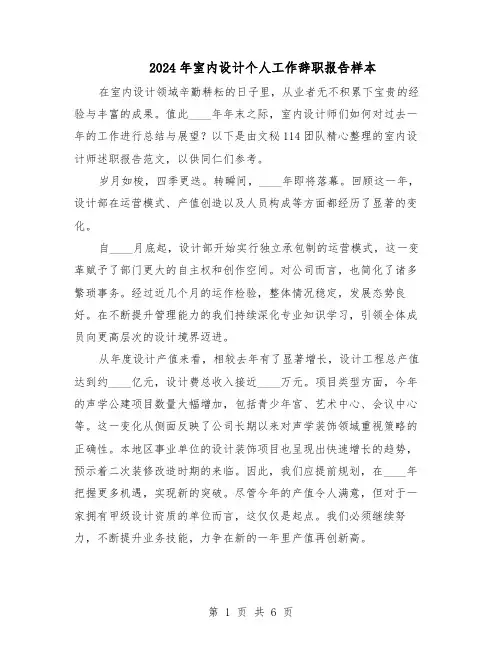 2024年室内设计个人工作辞职报告样本

在室内设计领域辛勤耕耘的日子里，从业者无不积累下宝贵的经验与丰富的成果。值此____年年末之际，室内设计师们如何对过去一年的工作进行总结与展望？以下是由文秘114团队精心整理的室内设计师述职报告范文，以供同仁们参考。

岁月如梭，四季更迭。转瞬间，____年即将落幕。回顾这一年，设计部在运营模式、产值创造以及人员构成等方面都经历了显著的变化。

自____月底起，设计部开始实行独立承包制的运营模式，这一变革赋予了部门更大的自主权和创作空间。对公司而言，也简化了诸多繁琐事务。经过近几个月的运作检验，整体情况稳定，发展态势良好。在不断提升管理能力的我们持续深化专业知识学习，引领全体成员向更高层次的设计境界迈进。

从年度设计产值来看，相较去年有了显著增长，设计工程总产值达到约____亿元，设计费总收入接近____万元。项目类型方面，今年的声学公建项目数量大幅增加，包括青少年宫、艺术中心、会议中心等。这一变化从侧面反映了公司长期以来对声学装饰领域重视策略的正确性。本地区事业单位的设计装饰项目也呈现出快速增长的趋势，预示着二次装修改造时期的来临。因此，我们应提前规划，在____年把握更多机遇，实现新的突破。尽管今年的产值令人满意，但对于一家拥有甲级设计资质的单位而言，这仅仅是起点。我们必须继续努力，不断提升业务技能，力争在新的一年里产值再创新高。

第 1 页 共 6 页